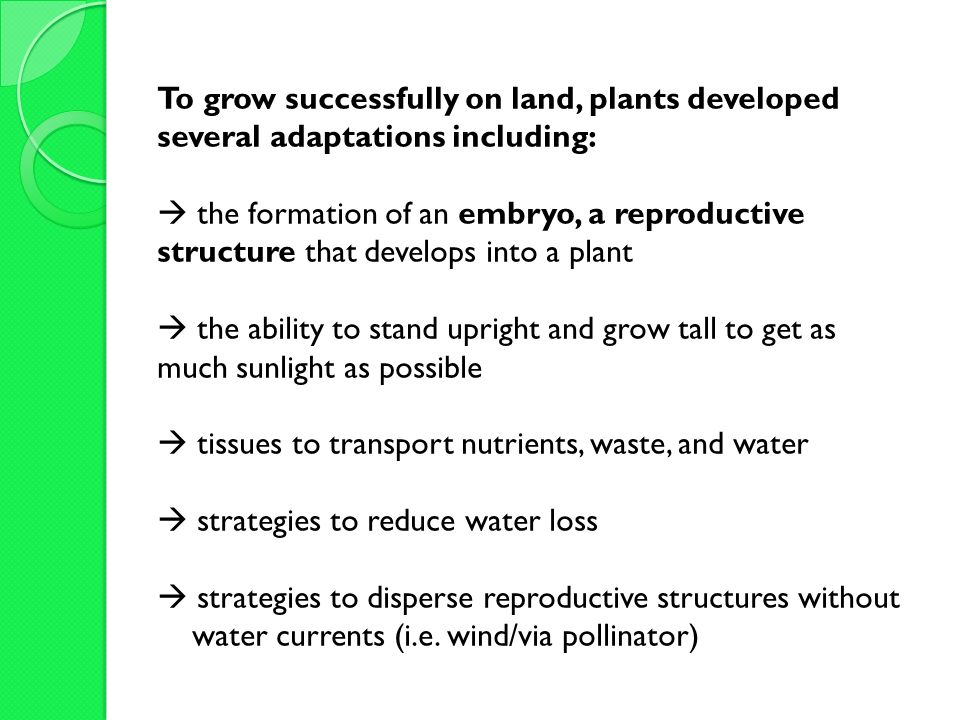 To grow successfully on land, plants developed several adaptations including:

→ the formation of an embryo, a reproductive structure that develops into a plant

→ the ability to stand upright and grow tall to get as much sunlight as possible

→ tissues to transport nutrients, waste, and water

→ strategies to reduce water loss

→ strategies to disperse reproductive structures without water currents (i.e. wind/via pollinator)